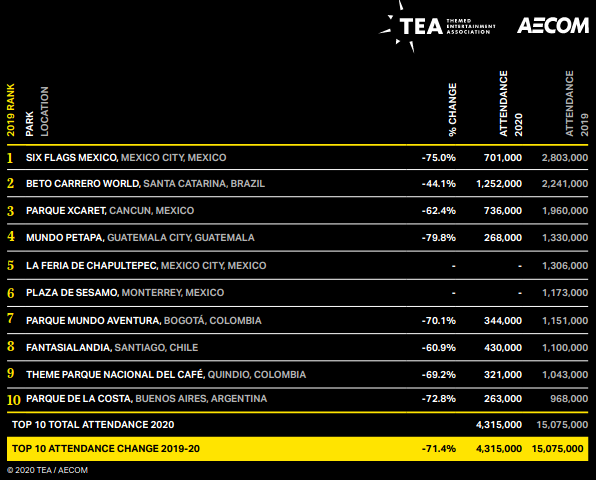 TEA THEMED ENTERTAINMENT ASSOCIATION

AECOM

| 2019 RANK | PARK LOCATION | % CHANGE | ATTENDANCE 2020 | ATTENDANCE 2019 |
|---|---|---|---|---|
| 1 | SIX FLAGS MEXICO, MEXICO CITY, MEXICO | -75.0% | 701,000 | 2,803,000 |
| 2 | BETO CARRERO WORLD, SANTA CATARINA, BRAZIL | -44.1% | 1,252,000 | 2,241,000 |
| 3 | PARQUE XCARET, CANCUN, MEXICO | -62.4% | 736,000 | 1,960,000 |
| 4 | MUNDO PETAPA, GUATEMALA CITY, GUATEMALA | -79.8% | 268,000 | 1,330,000 |
| 5 | LA FERIA DE CHAPULTEPEC, MEXICO CITY, MEXICO | - | - | 1,306,000 |
| 6 | PLAZA DE SESAMO, MONTERREY, MEXICO | - | - | 1,173,000 |
| 7 | PARQUE MUNDO AVENTURA, BOGOTÁ, COLOMBIA | -70.1% | 344,000 | 1,151,000 |
| 8 | FANTASIALANDIA, SANTIAGO, CHILE | -60.9% | 430,000 | 1,100,000 |
| 9 | THEME PARQUE NACIONAL DEL CAFÉ, QUINDIO, COLOMBIA | -69.2% | 321,000 | 1,043,000 |
| 10 | PARQUE DE LA COSTA, BUENOS AIRES, ARGENTINA | -72.8% | 263,000 | 968,000 |
| | TOP 10 TOTAL ATTENDANCE 2020 | | 4,315,000 | 15,075,000 |
| | TOP 10 ATTENDANCE CHANGE 2019-20 | -71.4% | 4,315,000 | 15,075,000 |

© 2020 TEA / AECOM